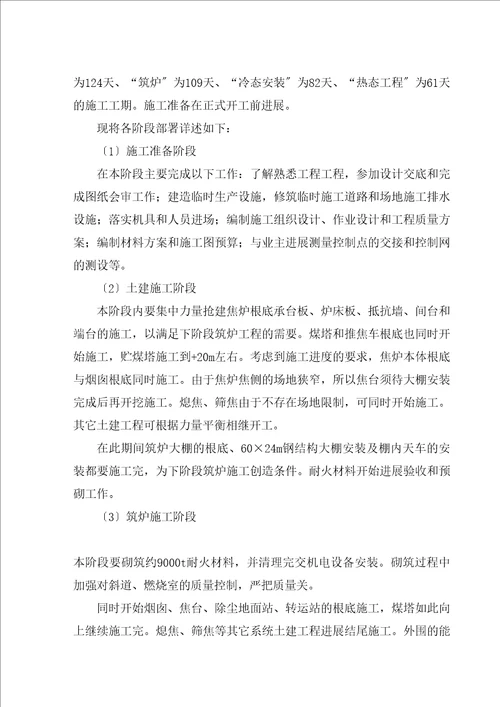 为124天、“筑炉”为109天、“冷态安装”为82天、“热态工程”为61天的施工工期。施工准备在正式开工前进展。

现将各阶段部署详述如下：

〔1〕施工准备阶段

在本阶段主要完成以下工作：了解熟悉工程工程，参加设计交底和完成图纸会审工作；建造临时生产设施，修筑临时施工道路和场地施工排水设施；落实机具和人员进场；编制施工组织设计、作业设计和工程质量方案；编制材料方案和施工图预算；与业主进展测量控制点的交接和控制网的测设等。

〔2〕土建施工阶段

本阶段内要集中力量抢建焦炉根底承台板、炉床板、抵抗墙、间台和端台的施工，以满足下阶段筑炉工程的需要。煤塔和推焦车根底也同时开始施工，贮煤塔施工到+20m左右。考虑到施工进度的要求，焦炉本体根底与烟囱根底同时施工。由于焦炉焦侧的场地狭窄，所以焦台须待大棚安装完成后再开挖施工。熄焦、筛焦由于不存在场地限制，可同时开始施工。其它土建工程可根据力量平衡相继开工。

在此期间筑炉大棚的根底、60×24m钢结构大棚安装及棚内天车的安装都要施工完，为下阶段筑炉施工创造条件。耐火材料开始进展验收和预砌工作。

〔3〕筑炉施工阶段

本阶段要砌筑约9000t耐火材料，并清理完交机电设备安装。砌筑过程中加强对斜道、燃烧室的质量控制，严把质量关。

同时开始烟囱、焦台、除尘地面站、转运站的根底施工，煤塔如此向上继续施工完。熄焦、筛焦等其它系统土建工程进展结尾施工。外围的能